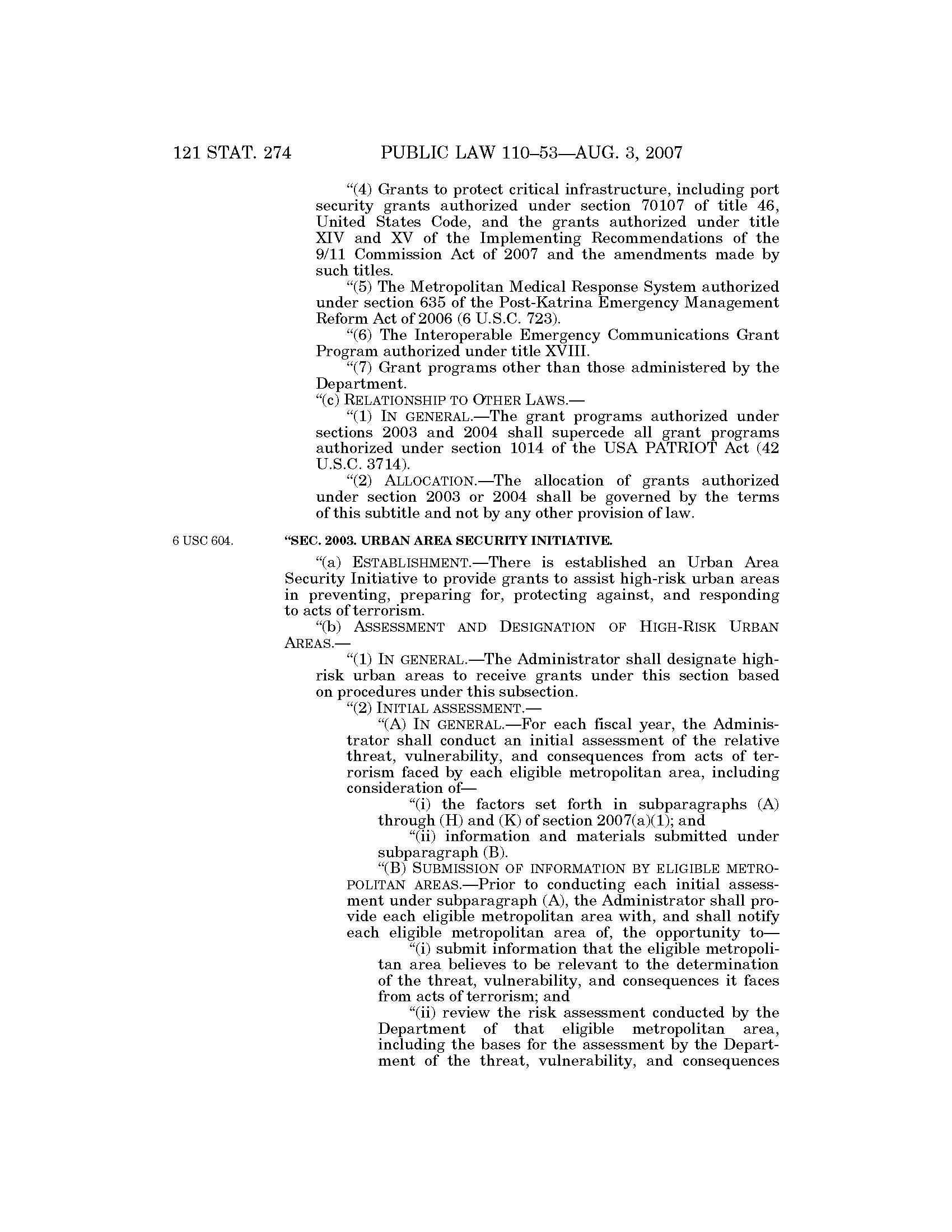 121 STAT. 274 PUBLIC LAW 110–53—AUG. 3, 2007

"(4) Grants to protect critical infrastructure, including port security grants authorized under section 70107 of title 46, United States Code, and the grants authorized under title XIV and XV of the Implementing Recommendations of the 9/11 Commission Act of 2007 and the amendments made by such titles.

"(5) The Metropolitan Medical Response System authorized under section 635 of the Post-Katrina Emergency Management Reform Act of 2006 (6 U.S.C. 723).

"(6) The Interoperable Emergency Communications Grant Program authorized under title XVIII.

"(7) Grant programs other than those administered by the Department.

"(c) RELATIONSHIP TO OTHER LAWS.—

"(1) IN GENERAL.—The grant programs authorized under sections 2003 and 2004 shall supercede all grant programs authorized under section 1014 of the USA PATRIOT Act (42 U.S.C. 3714).

"(2) ALLOCATION.—The allocation of grants authorized under section 2003 or 2004 shall be governed by the terms of this subtitle and not by any other provision of law.

6 USC 604.

"SEC. 2003. URBAN AREA SECURITY INITIATIVE.

"(a) ESTABLISHMENT.—There is established an Urban Area Security Initiative to provide grants to assist high-risk urban areas in preventing, preparing for, protecting against, and responding to acts of terrorism.

"(b) ASSESSMENT AND DESIGNATION OF HIGH-RISK URBAN AREAS.—

"(1) IN GENERAL.—The Administrator shall designate high-risk urban areas to receive grants under this section based on procedures under this subsection.

"(2) INITIAL ASSESSMENT.—

"(A) IN GENERAL.—For each fiscal year, the Administrator shall conduct an initial assessment of the relative threat, vulnerability, and consequences from acts of terrorism faced by each eligible metropolitan area, including consideration of—

"(i) the factors set forth in subparagraphs (A) through (H) and (K) of section 2007(a)(1); and

"(ii) information and materials submitted under subparagraph (B).

"(B) SUBMISSION OF INFORMATION BY ELIGIBLE METROPOLITAN AREAS.—Prior to conducting each initial assessment under subparagraph (A), the Administrator shall provide each eligible metropolitan area with, and shall notify each eligible metropolitan area of, the opportunity to—

"(i) submit information that the eligible metropolitan area believes to be relevant to the determination of the threat, vulnerability, and consequences it faces from acts of terrorism; and

"(ii) review the risk assessment conducted by the Department of that eligible metropolitan area, including the bases for the assessment by the Department of the threat, vulnerability, and consequences